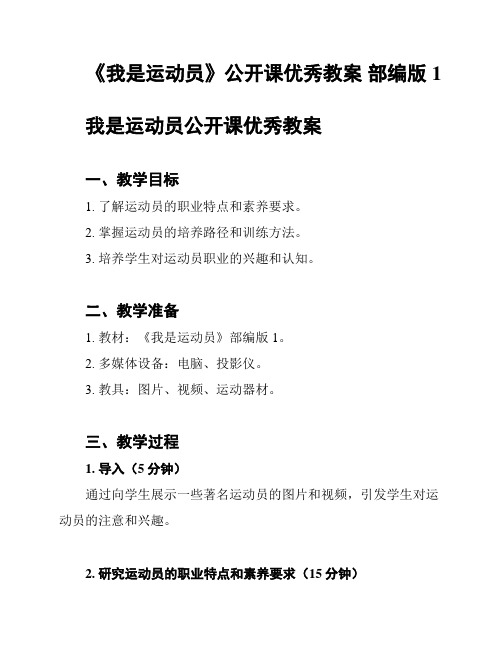 《我是运动员》公开课优秀教案 部编版 1

我是运动员公开课优秀教案

一、教学目标

1. 了解运动员的职业特点和素养要求。

2. 掌握运动员的培养路径和训练方法。

3. 培养学生对运动员职业的兴趣和认知。

二、教学准备

1. 教材：《我是运动员》部编版 1。

2. 多媒体设备：电脑、投影仪。

3. 教具：图片、视频、运动器材。

三、教学过程

1. 导入（5 分钟）

通过向学生展示一些著名运动员的图片和视频，引发学生对运动员的注意和兴趣。

2. 研究运动员的职业特点和素养要求（15 分钟）